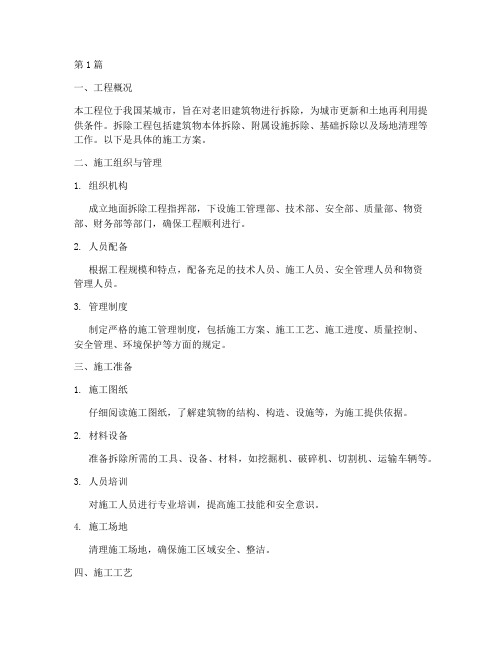 第 1 篇

一、工程概况

本工程位于我国某城市，旨在对老旧建筑物进行拆除，为城市更新和土地再利用提供条件。拆除工程包括建筑物本体拆除、附属设施拆除、基础拆除以及场地清理等工作。以下是具体的施工方案。

二、施工组织与管理

1. 组织机构

成立地面拆除工程指挥部，下设施工管理部、技术部、安全部、质量部、物资部、财务部等部门，确保工程顺利进行。

2. 人员配备

根据工程规模和特点，配备充足的技术人员、施工人员、安全管理人员和物资管理人员。

3. 管理制度

制定严格的施工管理制度，包括施工方案、施工工艺、施工进度、质量控制、安全管理、环境保护等方面的规定。

三、施工准备

1. 施工图纸

仔细阅读施工图纸，了解建筑物的结构、构造、设施等，为施工提供依据。

2. 材料设备

准备拆除所需的工具、设备、材料，如挖掘机、破碎机、切割机、运输车辆等。

3. 人员培训

对施工人员进行专业培训，提高施工技能和安全意识。

4. 施工场地

清理施工场地，确保施工区域安全、整洁。

四、施工工艺